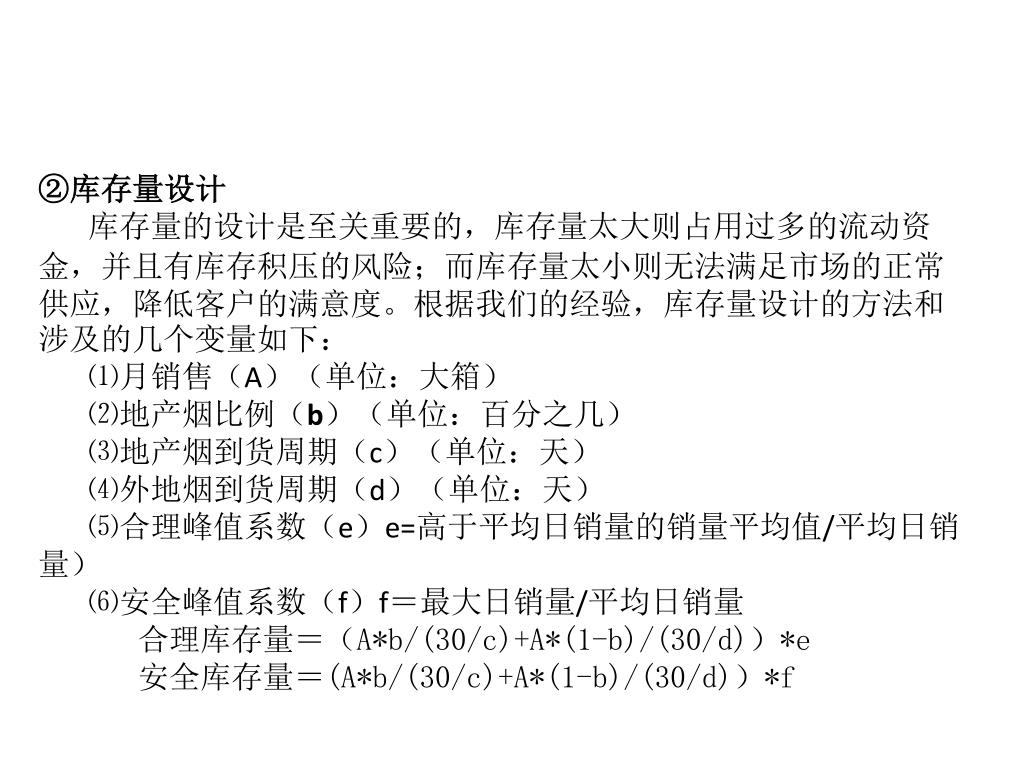 ②库存量设计

库存量的设计是至关重要的，库存量太大则占用过多的流动资金，并且有库存积压的风险；而库存量太小则无法满足市场的正常供应，降低客户的满意度。根据我们的经验，库存量设计的方法和涉及的几个变量如下：

⑴月销售（A）（单位：大箱）

⑵地产烟比例（b）（单位：百分之几）

⑶地产烟到货周期（c）（单位：天）

⑷外地烟到货周期（d）（单位：天）

⑸合理峰值系数（e）e=高于平均日销量的销量平均值/平均日销量）

⑹安全峰值系数（f）f＝最大日销量/平均日销量

合理库存量＝（A*b/(30/c)+A*(1-b)/(30/d)）*e

安全库存量＝(A*b/(30/c)+A*(1-b)/(30/d)）*f